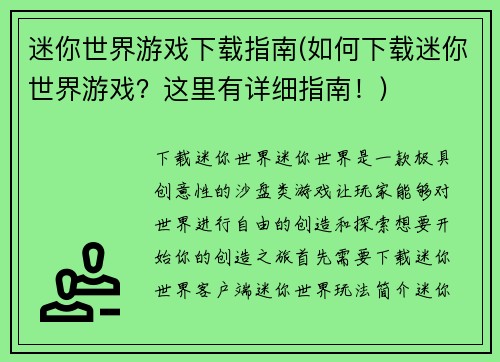 迷你世界游戏下载指南(如何下载迷你世界游戏？这里有详细指南！)

下载迷你世界迷你世界是一款极具创意性的沙盘类游戏让玩家能够对世界进行自由的创造和探索想要开始你的创造之旅首先需要下载迷你世界客户端迷你世界玩法简介迷你